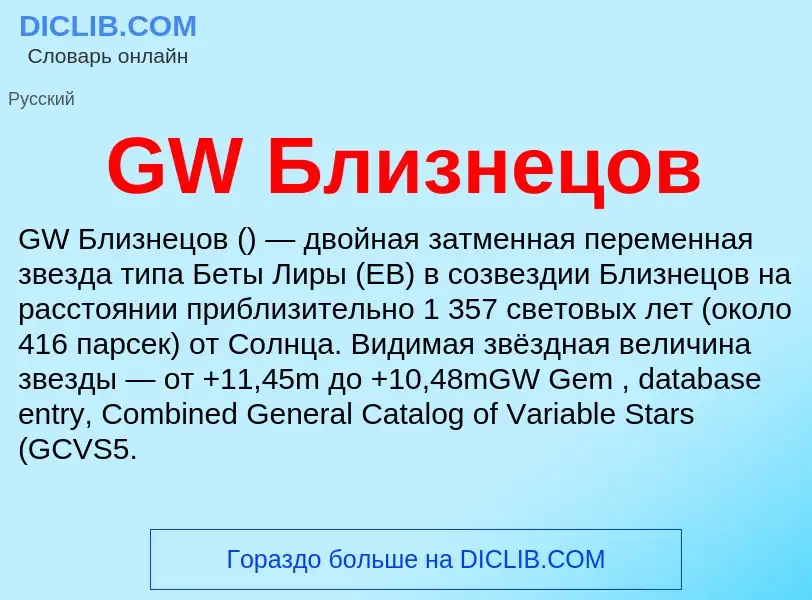 DICLIB.COM
Словарь онлайн

Русский

GW Близнецов

GW Близнецов () — двойная затменная переменная звезда типа Беты Лиры (EB) в созвездии Близнецов на расстоянии приблизительно 1 357 световых лет (около 416 парсек) от Солнца. Видимая звёздная величина звезды — от +11,45m до +10,48mGW Gem , database entry, Combined General Catalog of Variable Stars (GCVS5.

Гораздо больше на DICLIB.COM